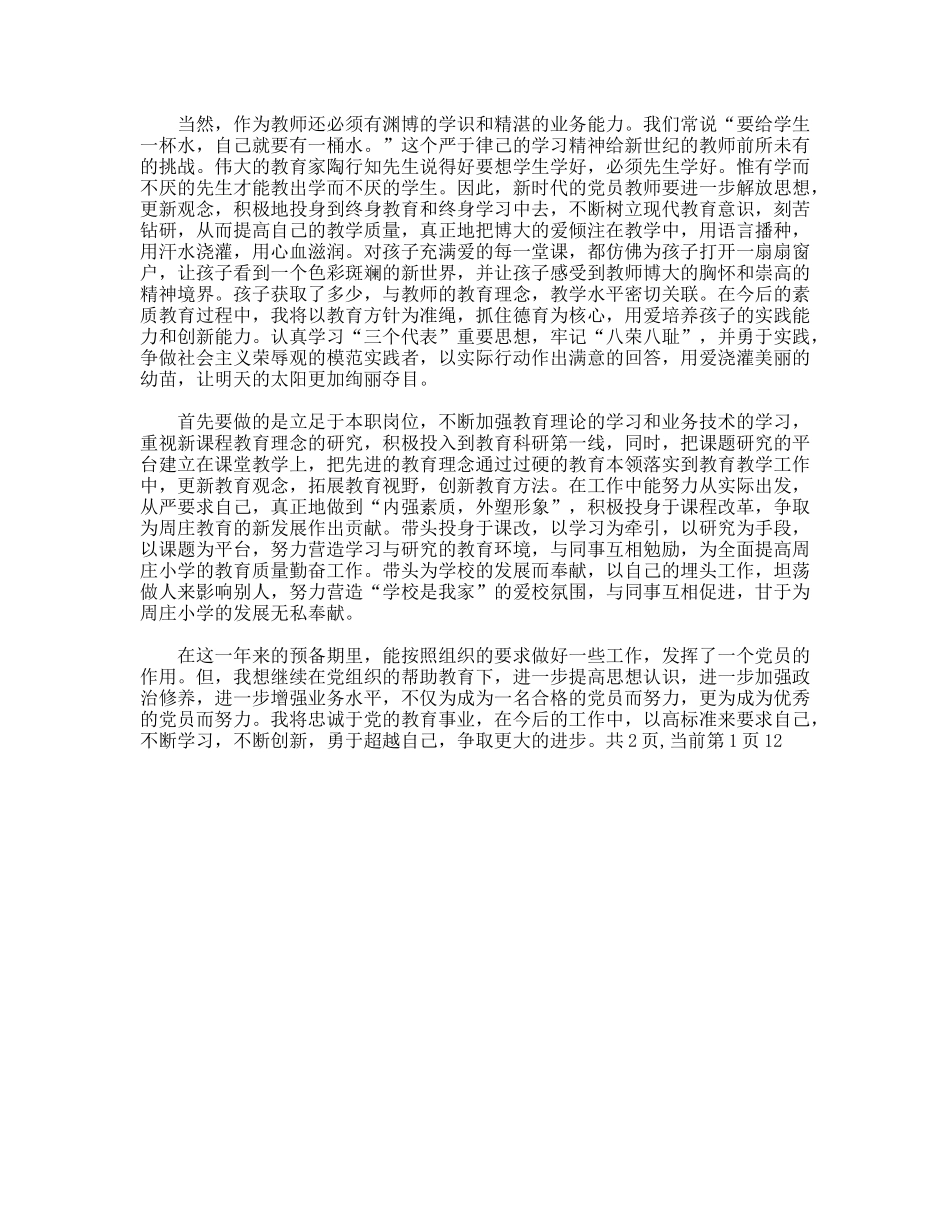 当然，作为教师还必须有渊博的学识和精湛的业务能力。我们常说“要给学生一杯水，自己就要有一桶水。”这个严于律己的学习精神给新世纪的教师前所未有的挑战。伟大的教育家陶行知先生说得好要想学生学好，必须先生学好。惟有学而不厌的先生才能教出学而不厌的学生。因此，新时代的党员教师要进一步解放思想，更新观念，积极地投身到终身教育和终身学习中去，不断树立现代教育意识，刻苦钻研，从而提高自己的教学质量，真正地把博大的爱倾注在教学中，用语言播种，用汗水浇灌，用心血滋润。对孩子充满爱的每一堂课，都仿佛为孩子打开一扇扇窗户，让孩子看到一个色彩斑斓的新世界，并让孩子感受到教师博大的胸怀和崇高的精神境界。孩子获取了多少，与教师的教育理念，教学水平密切关联。在今后的素质教育过程中，我将以教育方针为准绳，抓住德育为核心，用爱培养孩子的实践能力和创新能力。认真学习“三个代表”重要思想，牢记“八荣八耻”，并勇于实践，争做社会主义荣辱观的模范实践者，以实际行动作出满意的回答，用爱浇灌美丽的幼苗，让明天的太阳更加绚丽夺目。

首先要做的是立足于本职岗位，不断加强教育理论的学习和业务技术的学习，重视新课程教育理念的研究，积极投入到教育科研第一线，同时，把课题研究的平台建立在课堂教学上，把先进的教育理念通过过硬的教育本领落实到教育教学工作中，更新教育观念，拓展教育视野，创新教育方法。在工作中能努力从实际出发，从严要求自己，真正地做到“内强素质，外塑形象”，积极投身于课程改革，争取为周庄教育的新发展作出贡献。带头投身于课改，以学习为牵引，以研究为手段，以课题为平台，努力营造学习与研究的教育环境，与同事互相勉励，为全面提高周庄小学的教育质量勤奋工作。带头为学校的发展而奉献，以自己的埋头工作，坦荡做人来影响别人，努力营造“学校是我家”的爱校氛围，与同事互相促进，甘于为周庄小学的发展无私奉献。

在这一年来的预备期里，能按照组织的要求做好一些工作，发挥了一个党员的作用。但，我想继续在党组织的帮助教育下，进一步提高思想认识，进一步加强政治修养，进一步增强业务水平，不仅为成为一名合格的党员而努力，更为成为优秀的党员而努力。我将忠诚于党的教育事业，在今后的工作中，以高标准来要求自己，不断学习，不断创新，勇于超越自己，争取更大的进步。共 2 页,当前第 1 页 12